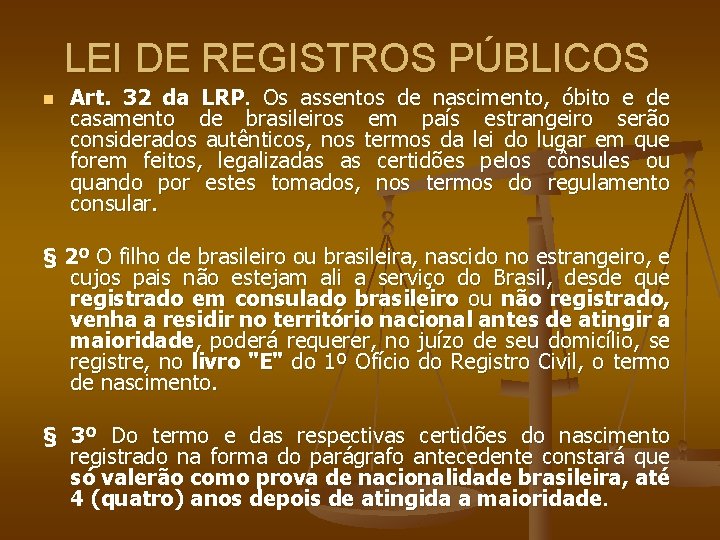 LEI DE REGISTROS PÚBLICOS

Art. 32 da LRP. Os assentos de nascimento, óbito e de casamento de brasileiros em país estrangeiro serão considerados autênticos, nos termos da lei do lugar em que forem feitos, legalizadas as certidões pelos cônsules ou quando por estes tomados, nos termos do regulamento consular.

§ 2º O filho de brasileiro ou brasileira, nascido no estrangeiro, e cujos pais não estejam ali a serviço do Brasil, desde que registrado em consulado brasileiro ou não registrado, venha a residir no território nacional antes de atingir a maioridade, poderá requerer, no juízo de seu domicílio, se registre, no livro "E" do 1º Ofício do Registro Civil, o termo de nascimento.

§ 3º Do termo e das respectivas certidões do nascimento registrado na forma do parágrafo antecedente constará que só valerão como prova de nacionalidade brasileira, até 4 (quatro) anos depois de atingida a maioridade.